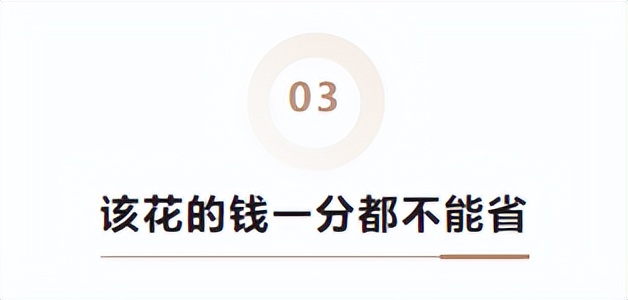 03

该花的钱一分都不能省